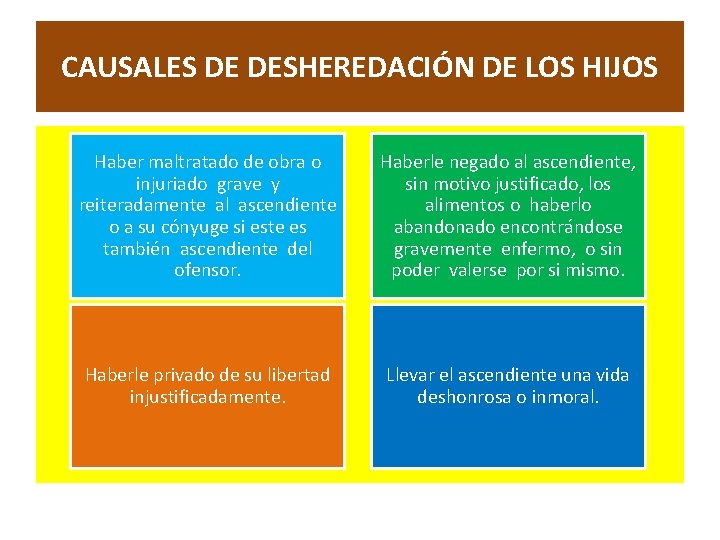 CAUSALES DE DESHEREDACIÓN DE LOS HIJOS

Haber maltratado de obra o injuriado grave y reiteradamente al ascendiente o a su cónyuge si este es también ascendiente del ofensor.

Haberle negado al ascendiente, sin motivo justificado, los alimentos o haberlo abandonado encontrándose gravemente enfermo, o sin poder valerse por si mismo.

Haberle privado de su libertad injustificadamente.

Llevar el ascendiente una vida deshonrosa o inmoral.